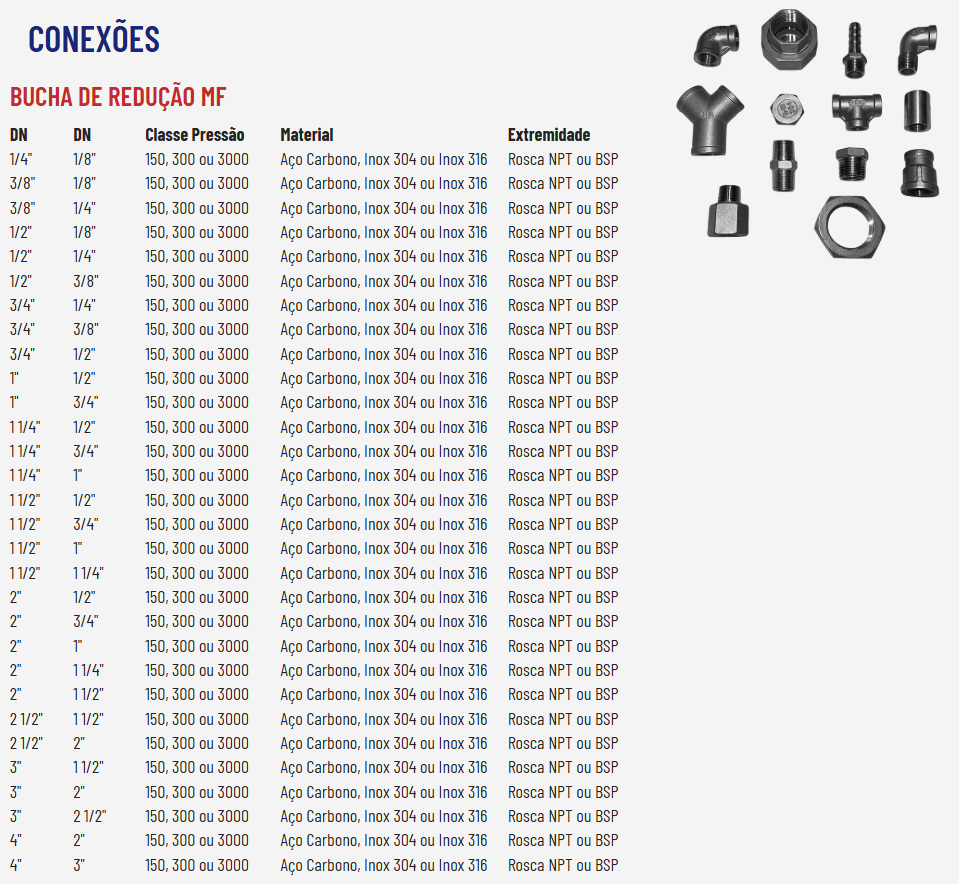 CONEXÕES

BUCHA DE REDUÇÃO MF

| DN | DN | Classe Pressão | Material | Extremidade |
|---|---|---|---|---|
| 1/4" | 1/8" | 150, 300 ou 3000 | Aço Carbono, Inox 304 ou Inox 316 | Rosca NPT ou BSP |
| 3/8" | 1/8" | 150, 300 ou 3000 | Aço Carbono, Inox 304 ou Inox 316 | Rosca NPT ou BSP |
| 3/8" | 1/4" | 150, 300 ou 3000 | Aço Carbono, Inox 304 ou Inox 316 | Rosca NPT ou BSP |
| 1/2" | 1/8" | 150, 300 ou 3000 | Aço Carbono, Inox 304 ou Inox 316 | Rosca NPT ou BSP |
| 1/2" | 1/4" | 150, 300 ou 3000 | Aço Carbono, Inox 304 ou Inox 316 | Rosca NPT ou BSP |
| 1/2" | 3/8" | 150, 300 ou 3000 | Aço Carbono, Inox 304 ou Inox 316 | Rosca NPT ou BSP |
| 3/4" | 1/4" | 150, 300 ou 3000 | Aço Carbono, Inox 304 ou Inox 316 | Rosca NPT ou BSP |
| 3/4" | 3/8" | 150, 300 ou 3000 | Aço Carbono, Inox 304 ou Inox 316 | Rosca NPT ou BSP |
| 3/4" | 1/2" | 150, 300 ou 3000 | Aço Carbono, Inox 304 ou Inox 316 | Rosca NPT ou BSP |
| 1" | 1/2" | 150, 300 ou 3000 | Aço Carbono, Inox 304 ou Inox 316 | Rosca NPT ou BSP |
| 1" | 3/4" | 150, 300 ou 3000 | Aço Carbono, Inox 304 ou Inox 316 | Rosca NPT ou BSP |
| 1 1/4" | 1/2" | 150, 300 ou 3000 | Aço Carbono, Inox 304 ou Inox 316 | Rosca NPT ou BSP |
| 1 1/4" | 3/4" | 150, 300 ou 3000 | Aço Carbono, Inox 304 ou Inox 316 | Rosca NPT ou BSP |
| 1 1/4" | 1" | 150, 300 ou 3000 | Aço Carbono, Inox 304 ou Inox 316 | Rosca NPT ou BSP |
| 1 1/2" | 1/2" | 150, 300 ou 3000 | Aço Carbono, Inox 304 ou Inox 316 | Rosca NPT ou BSP |
| 1 1/2" | 3/4" | 150, 300 ou 3000 | Aço Carbono, Inox 304 ou Inox 316 | Rosca NPT ou BSP |
| 1 1/2" | 1" | 150, 300 ou 3000 | Aço Carbono, Inox 304 ou Inox 316 | Rosca NPT ou BSP |
| 1 1/2" | 1 1/4" | 150, 300 ou 3000 | Aço Carbono, Inox 304 ou Inox 316 | Rosca NPT ou BSP |
| 2" | 1/2" | 150, 300 ou 3000 | Aço Carbono, Inox 304 ou Inox 316 | Rosca NPT ou BSP |
| 2" | 3/4" | 150, 300 ou 3000 | Aço Carbono, Inox 304 ou Inox 316 | Rosca NPT ou BSP |
| 2" | 1" | 150, 300 ou 3000 | Aço Carbono, Inox 304 ou Inox 316 | Rosca NPT ou BSP |
| 2" | 1 1/4" | 150, 300 ou 3000 | Aço Carbono, Inox 304 ou Inox 316 | Rosca NPT ou BSP |
| 2" | 1 1/2" | 150, 300 ou 3000 | Aço Carbono, Inox 304 ou Inox 316 | Rosca NPT ou BSP |
| 2 1/2" | 1 1/2" | 150, 300 ou 3000 | Aço Carbono, Inox 304 ou Inox 316 | Rosca NPT ou BSP |
| 2 1/2" | 2" | 150, 300 ou 3000 | Aço Carbono, Inox 304 ou Inox 316 | Rosca NPT ou BSP |
| 3" | 1 1/2" | 150, 300 ou 3000 | Aço Carbono, Inox 304 ou Inox 316 | Rosca NPT ou BSP |
| 3" | 2" | 150, 300 ou 3000 | Aço Carbono, Inox 304 ou Inox 316 | Rosca NPT ou BSP |
| 3" | 2 1/2" | 150, 300 ou 3000 | Aço Carbono, Inox 304 ou Inox 316 | Rosca NPT ou BSP |
| 4" | 2" | 150, 300 ou 3000 | Aço Carbono, Inox 304 ou Inox 316 | Rosca NPT ou BSP |
| 4" | 3" | 150, 300 ou 3000 | Aço Carbono, Inox 304 ou Inox 316 | Rosca NPT ou BSP |